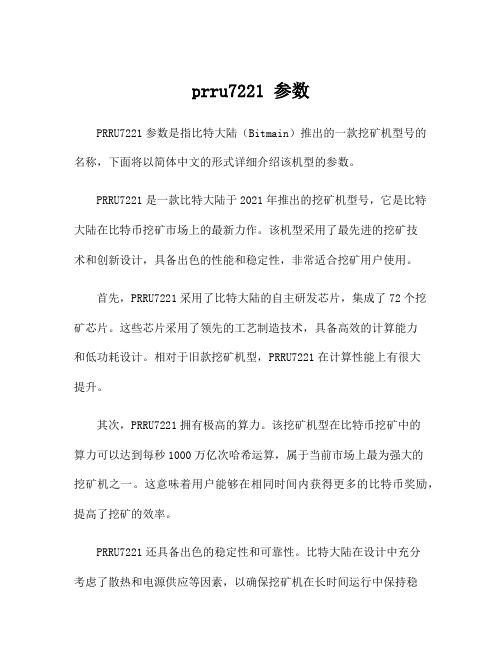 prru7221 参数

PRRU7221 参数是指比特大陆（Bitmain）推出的一款挖矿机型号的名称，下面将以简体中文的形式详细介绍该机型的参数。

PRRU7221 是一款比特大陆于 2021 年推出的挖矿机型号，它是比特大陆在比特币挖矿市场上的最新力作。该机型采用了最先进的挖矿技术和创新设计，具备出色的性能和稳定性，非常适合挖矿用户使用。

首先，PRRU7221 采用了比特大陆的自主研发芯片，集成了 72 个挖矿芯片。这些芯片采用了领先的工艺制造技术，具备高效的计算能力和低功耗设计。相对于旧款挖矿机型，PRRU7221 在计算性能上有很大提升。

其次，PRRU7221 拥有极高的算力。该挖矿机型在比特币挖矿中的算力可以达到每秒 1000 万亿次哈希运算，属于当前市场上最为强大的挖矿机之一。这意味着用户能够在相同时间内获得更多的比特币奖励，提高了挖矿的效率。

PRRU7221 还具备出色的稳定性和可靠性。比特大陆在设计中充分考虑了散热和电源供应等因素，以确保挖矿机在长时间运行中保持稳